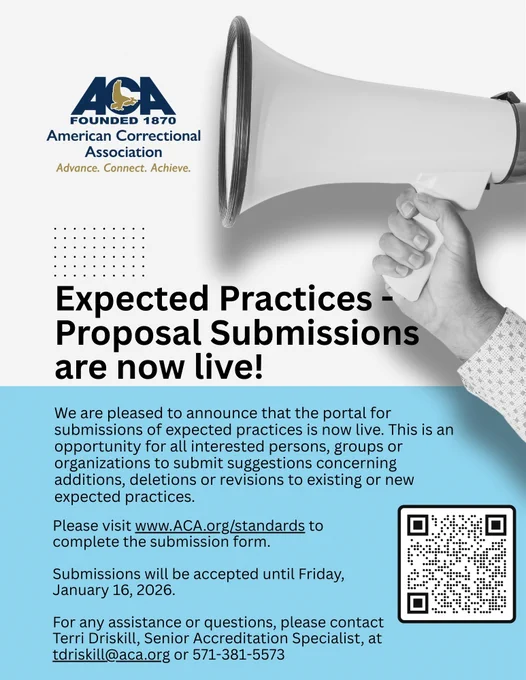 ACA
FOUNDED 1870
American Correctional Association
Advance. Connect. Achieve.

Expected Practices - Proposal Submissions are now live!

We are pleased to announce that the portal for submissions of expected practices is now live. This is an opportunity for all interested persons, groups or organizations to submit suggestions concerning additions, deletions or revisions to existing or new expected practices.

Please visit www.ACA.org/standards to complete the submission form.

Submissions will be accepted until Friday, January 16, 2026.

For any assistance or questions, please contact Terri Driskill, Senior Accreditation Specialist, at tdriskill@aca.org or 571-381-5573